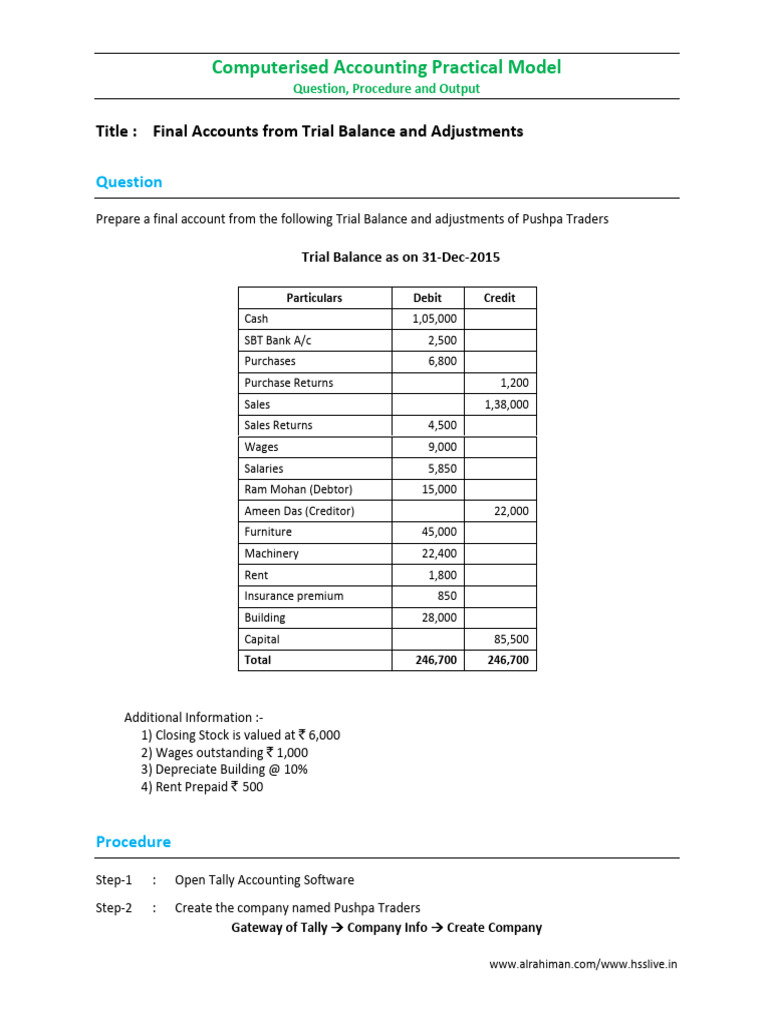 Computerised Accounting Practical Model
Question, Procedure and Output

Title : Final Accounts from Trial Balance and Adjustments

Question

Prepare a final account from the following Trial Balance and adjustments of Pushpa Traders

Trial Balance as on 31-Dec-2015

| Particulars | Debit | Credit |
|---|---|---|
| Cash | 1,05,000 | |
| SBT Bank A/c | 2,500 | |
| Purchases | 6,800 | |
| Purchase Returns | | 1,200 |
| Sales | | 1,38,000 |
| Sales Returns | 4,500 | |
| Wages | 9,000 | |
| Salaries | 5,850 | |
| Ram Mohan (Debtor) | 15,000 | |
| Ameen Das (Creditor) | | 22,000 |
| Furniture | 45,000 | |
| Machinery | 22,400 | |
| Rent | 1,800 | |
| Insurance premium | 850 | |
| Building | 28,000 | |
| Capital | | 85,500 |
| Total | 246,700 | 246,700 |

Additional Information :-
1) Closing Stock is valued at ₹ 6,000
2) Wages outstanding ₹ 1,000
3) Depreciate Building @ 10%
4) Rent Prepaid ₹ 500

Procedure

Step-1 : Open Tally Accounting Software

Step-2 : Create the company named Pushpa Traders
Gateway of Tally → Company Info → Create Company

www.alrahiman.com/www.hsslive.in